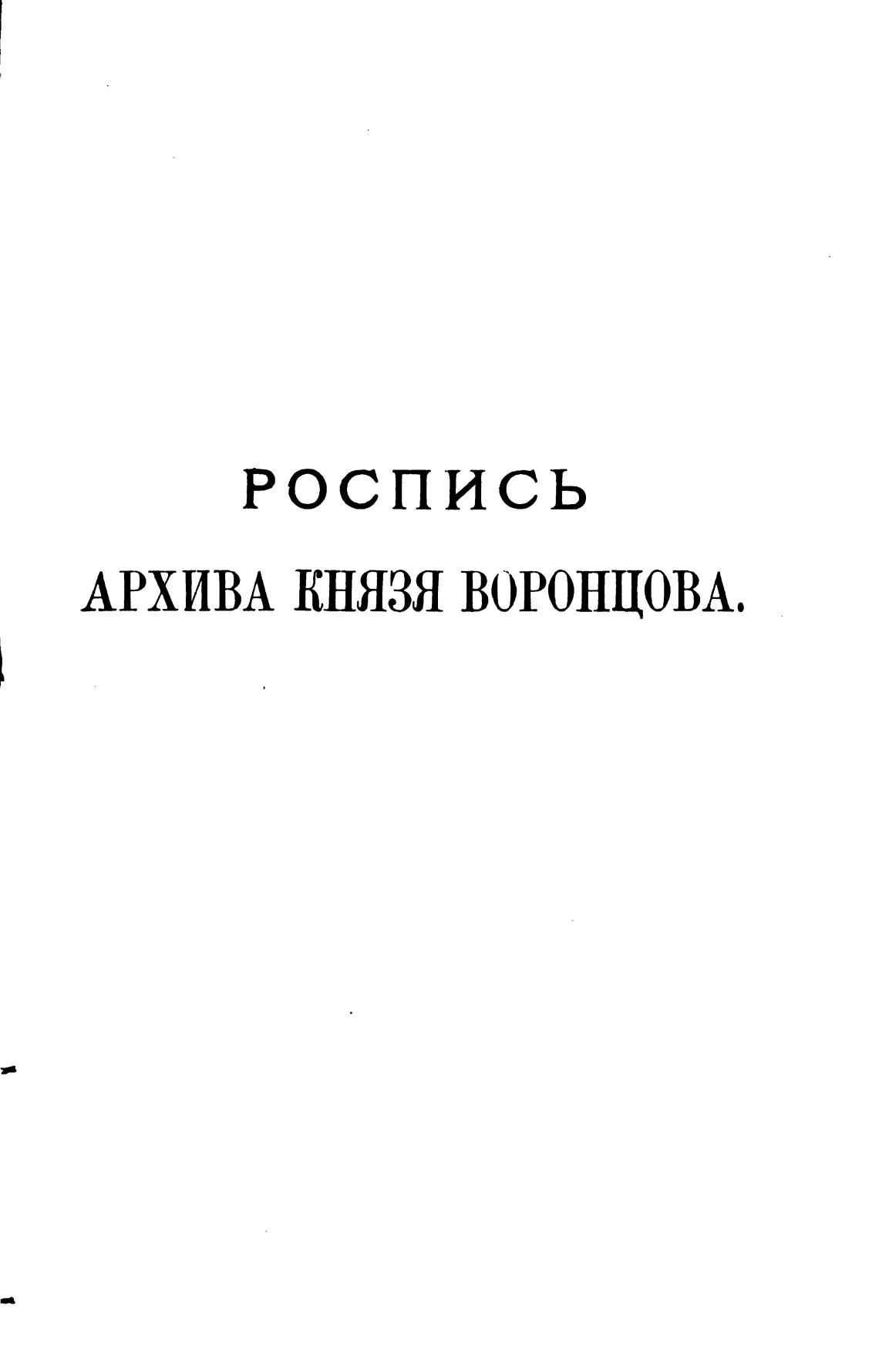 РОСПИСЬ

АРХИВА КНЯЗЯ ВОРОНЦОВА.